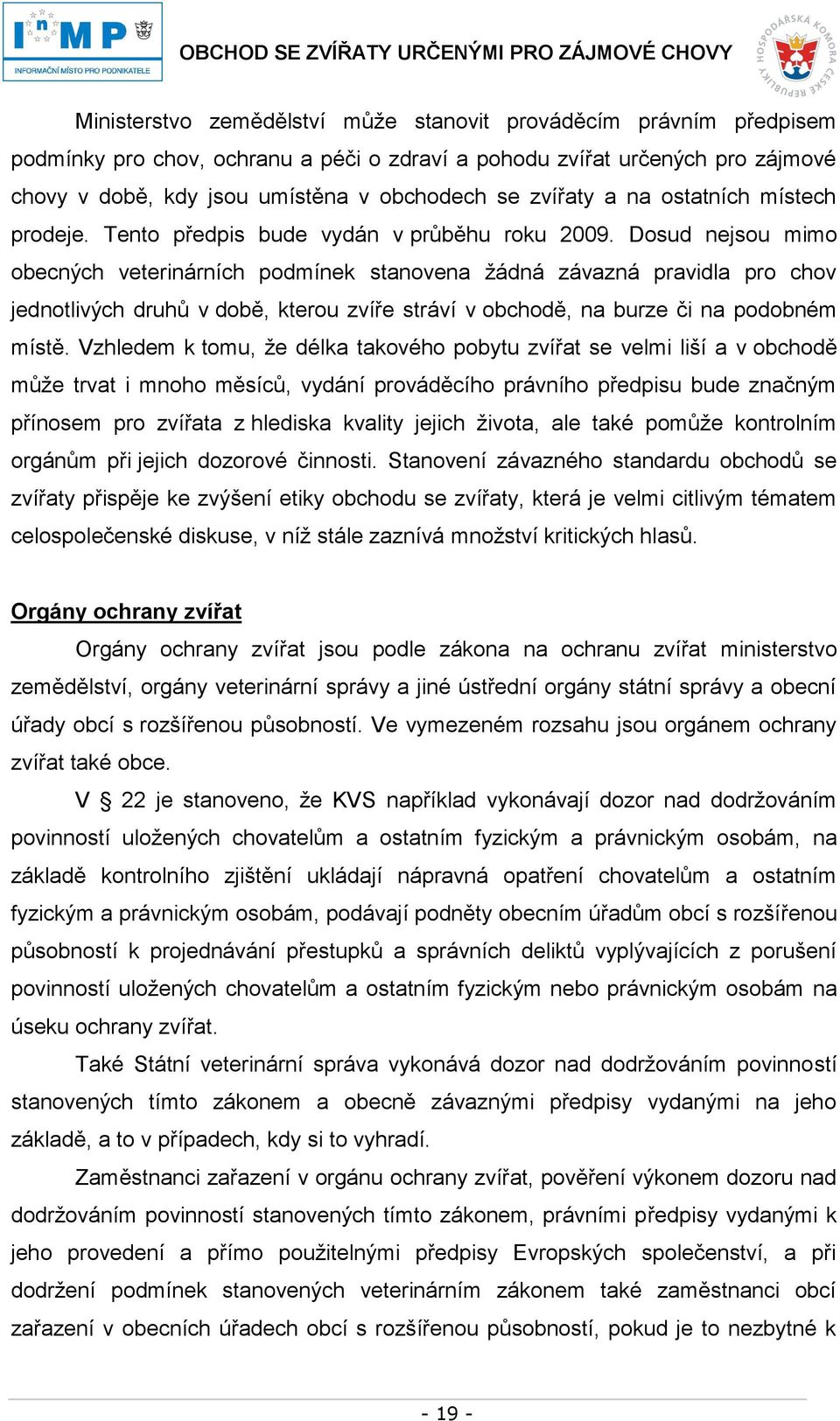 InMP
INFORMAČNÍ MÍSTO PRO PODNIKATELE

OBCHOD SE ZVÍŘATY URČENÝMI PRO ZÁJMOVÉ CHOVY

HOSPODÁŘSKÁ KOMORA ČESKÉ REPUBLIKY

Ministerstvo zemědělství může stanovit prováděcím právním předpisem podmínky pro chov, ochranu a péči o zdraví a pohodu zvířat určených pro zájmové chovy v době, kdy jsou umístěna v obchodech se zvířaty a na ostatních místech prodeje. Tento předpis bude vydán v průběhu roku 2009. Dosud nejsou mimo obecných veterinárních podmínek stanovena žádná závazná pravidla pro chov jednotlivých druhů v době, kterou zvíře stráví v obchodě, na burze či na podobném místě. Vzhledem k tomu, že délka takového pobytu zvířat se velmi liší a v obchodě může trvat i mnoho měsíců, vydání prováděcího právního předpisu bude značným přínosem pro zvířata z hlediska kvality jejich života, ale také pomůže kontrolním orgánům při jejich dozorové činnosti. Stanovení závazného standardu obchodů se zvířaty přispěje ke zvýšení etiky obchodu se zvířaty, která je velmi citlivým tématem celospolečenské diskuse, v níž stále zaznívá množství kritických hlasů.

Orgány ochrany zvířat

Orgány ochrany zvířat jsou podle zákona na ochranu zvířat ministerstvo zemědělství, orgány veterinární správy a jiné ústřední orgány státní správy a obecní úřady obcí s rozšířenou působností. Ve vymezeném rozsahu jsou orgánem ochrany zvířat také obce.

V § 22 je stanoveno, že KVS například vykonávají dozor nad dodržováním povinností uložených chovatelům a ostatním fyzickým a právnickým osobám, na základě kontrolního zjištění ukládají nápravná opatření chovatelům a ostatním fyzickým a právnickým osobám, podávají podněty obecním úřadům obcí s rozšířenou působností k projednávání přestupků a správních deliktů vyplývajících z porušení povinností uložených chovatelům a ostatním fyzickým nebo právnickým osobám na úseku ochrany zvířat.

Také Státní veterinární správa vykonává dozor nad dodržováním povinností stanovených tímto zákonem a obecně závaznými předpisy vydanými na jeho základě, a to v případech, kdy si to vyhradí.

Zaměstnanci zařazení v orgánu ochrany zvířat, pověření výkonem dozoru nad dodržováním povinností stanovených tímto zákonem, právními předpisy vydanými k jeho provedení a přímo použitelnými předpisy Evropských společenství, a při dodržení podmínek stanovených veterinárním zákonem také zaměstnanci obcí zařazení v obecních úřadech obcí s rozšířenou působností, pokud je to nezbytné k

- 19 -